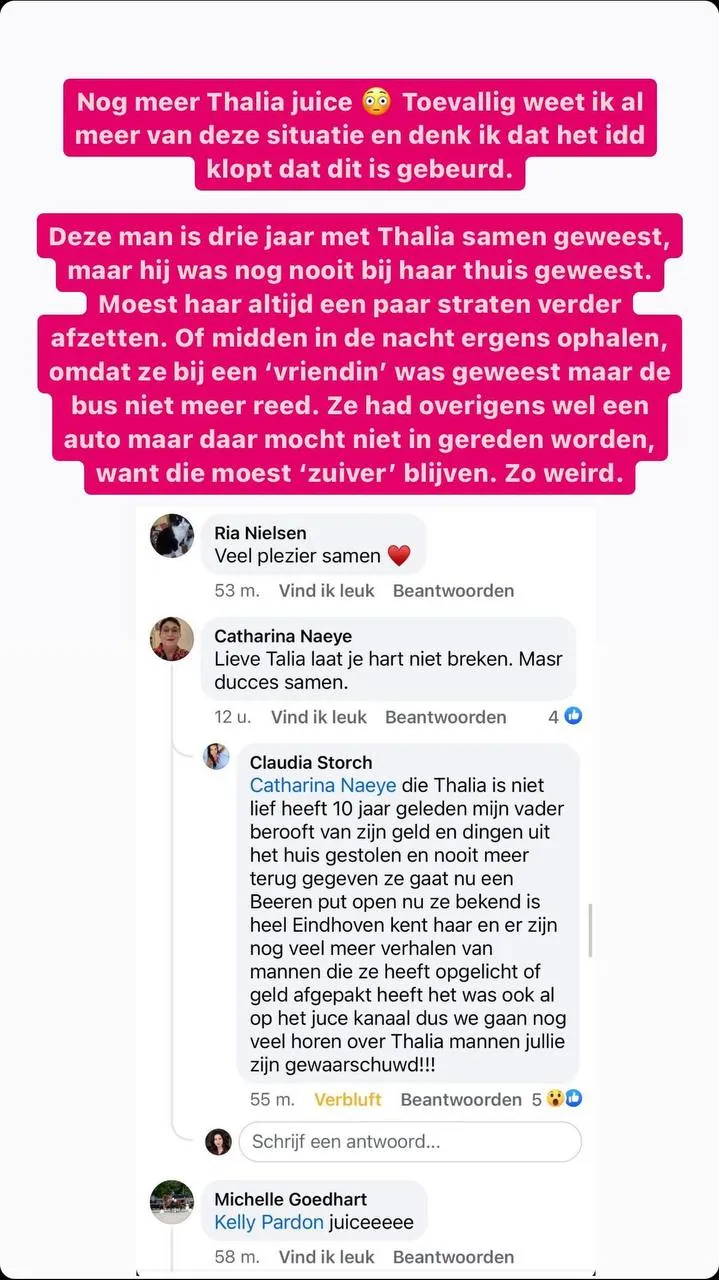 Nog meer Thalia juice 😳 Toevallig weet ik al meer van deze situatie en denk ik dat het idd klopt dat dit is gebeurd.

Deze man is drie jaar met Thalia samen geweest, maar hij was nog nooit bij haar thuis geweest. Moest haar altijd een paar straten verder afzetten. Of midden in de nacht ergens ophalen, omdat ze bij een 'vriendin' was geweest maar de bus niet meer reed. Ze had overigens wel een auto maar daar mocht niet in gereden worden, want die moest 'zuiver' blijven. Zo weird.

Ria Nielsen
Veel plezier samen ❤️
53 m. Vind ik leuk Beantwoorden

Catharina Naeye
Lieve Talia laat je hart niet breken. Masr ducces samen.
12 u. Vind ik leuk Beantwoorden 4

Claudia Storch
Catharina Naeye die Thalia is niet lief heeft 10 jaar geleden mijn vader berooft van zijn geld en dingen uit het huis gestolen en nooit meer terug gegeven ze gaat nu een Beeren put open nu ze bekend is heel Eindhoven kent haar en er zijn nog veel meer verhalen van mannen die ze heeft opgelicht of geld afgepakt heeft het was ook al op het juce kanaal dus we gaan nog veel horen over Thalia mannen jullie zijn gewaarschuwd!!!
55 m. Verbluft Beantwoorden 5

Schrijf een antwoord...

Michelle Goedhart
Kelly Pardon juiceeeee
58 m. Vind ik leuk Beantwoorden